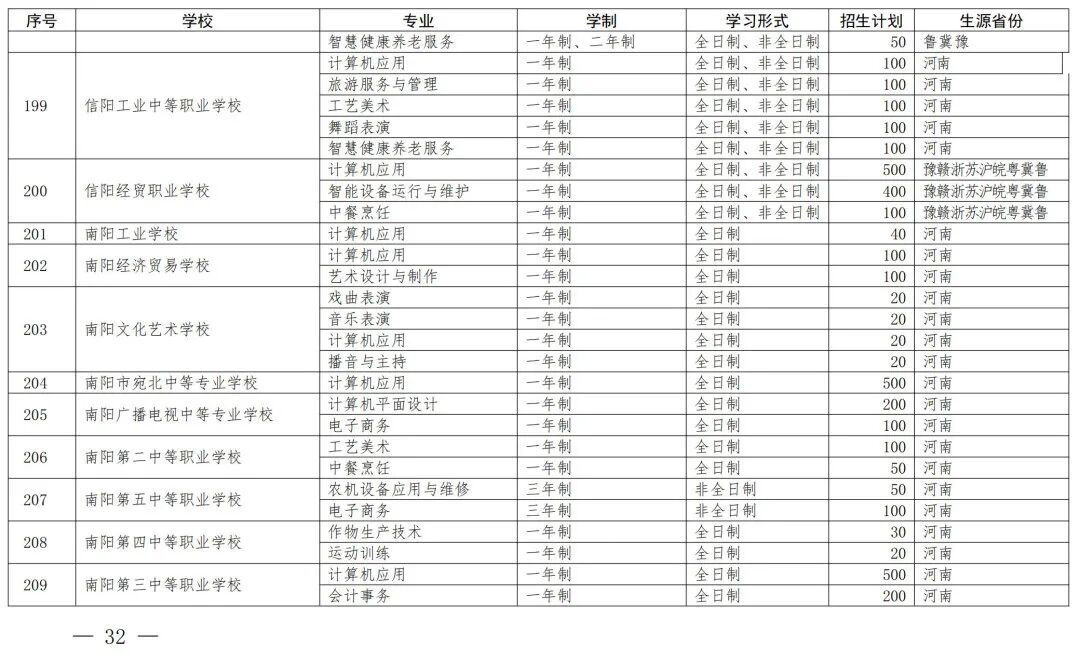 | 序号 | 学校 | 专业 | 学制 | 学习形式 | 招生计划 | 生源省份 |
|---|---|---|---|---|---|---|
| | | 智慧健康养老服务 | 一年制、二年制 | 全日制、非全日制 | 50 | 鲁冀豫 |
| 199 | 信阳工业中等职业学校 | 计算机应用 | 一年制 | 全日制、非全日制 | 100 | 河南 |
| | | 旅游服务与管理 | 一年制 | 全日制、非全日制 | 100 | 河南 |
| | | 工艺美术 | 一年制 | 全日制、非全日制 | 100 | 河南 |
| | | 舞蹈表演 | 一年制 | 全日制、非全日制 | 100 | 河南 |
| | | 智慧健康养老服务 | 一年制 | 全日制、非全日制 | 100 | 河南 |
| 200 | 信阳经贸职业学校 | 计算机应用 | 一年制 | 全日制、非全日制 | 500 | 豫赣浙苏沪皖粤冀鲁 |
| | | 智能设备运行与维护 | 一年制 | 全日制、非全日制 | 400 | 豫赣浙苏沪皖粤冀鲁 |
| | | 中餐烹饪 | 一年制 | 全日制、非全日制 | 100 | 豫赣浙苏沪皖粤冀鲁 |
| 201 | 南阳工业学校 | 计算机应用 | 一年制 | 全日制 | 40 | 河南 |
| 202 | 南阳经济贸易学校 | 计算机应用 | 一年制 | 全日制 | 100 | 河南 |
| | | 艺术设计与制作 | 一年制 | 全日制 | 100 | 河南 |
| 203 | 南阳文化艺术学校 | 戏曲表演 | 一年制 | 全日制 | 20 | 河南 |
| | | 音乐表演 | 一年制 | 全日制 | 20 | 河南 |
| | | 计算机应用 | 一年制 | 全日制 | 20 | 河南 |
| | | 播音与主持 | 一年制 | 全日制 | 20 | 河南 |
| 204 | 南阳市宛北中等专业学校 | 计算机应用 | 一年制 | 全日制 | 500 | 河南 |
| 205 | 南阳广播电视中等专业学校 | 计算机平面设计 | 一年制 | 全日制 | 200 | 河南 |
| | | 电子商务 | 一年制 | 全日制 | 100 | 河南 |
| 206 | 南阳第二中等职业学校 | 工艺美术 | 一年制 | 全日制 | 100 | 河南 |
| | | 中餐烹饪 | 一年制 | 全日制 | 50 | 河南 |
| 207 | 南阳第五中等职业学校 | 农机设备应用与维修 | 三年制 | 非全日制 | 50 | 河南 |
| | | 电子商务 | 三年制 | 非全日制 | 100 | 河南 |
| 208 | 南阳第四中等职业学校 | 作物生产技术 | 一年制 | 全日制 | 30 | 河南 |
| | | 运动训练 | 一年制 | 全日制 | 20 | 河南 |
| 209 | 南阳第三中等职业学校 | 计算机应用 | 一年制 | 全日制 | 500 | 河南 |
| | | 会计事务 | 一年制 | 全日制 | 200 | 河南 |

— 32 —